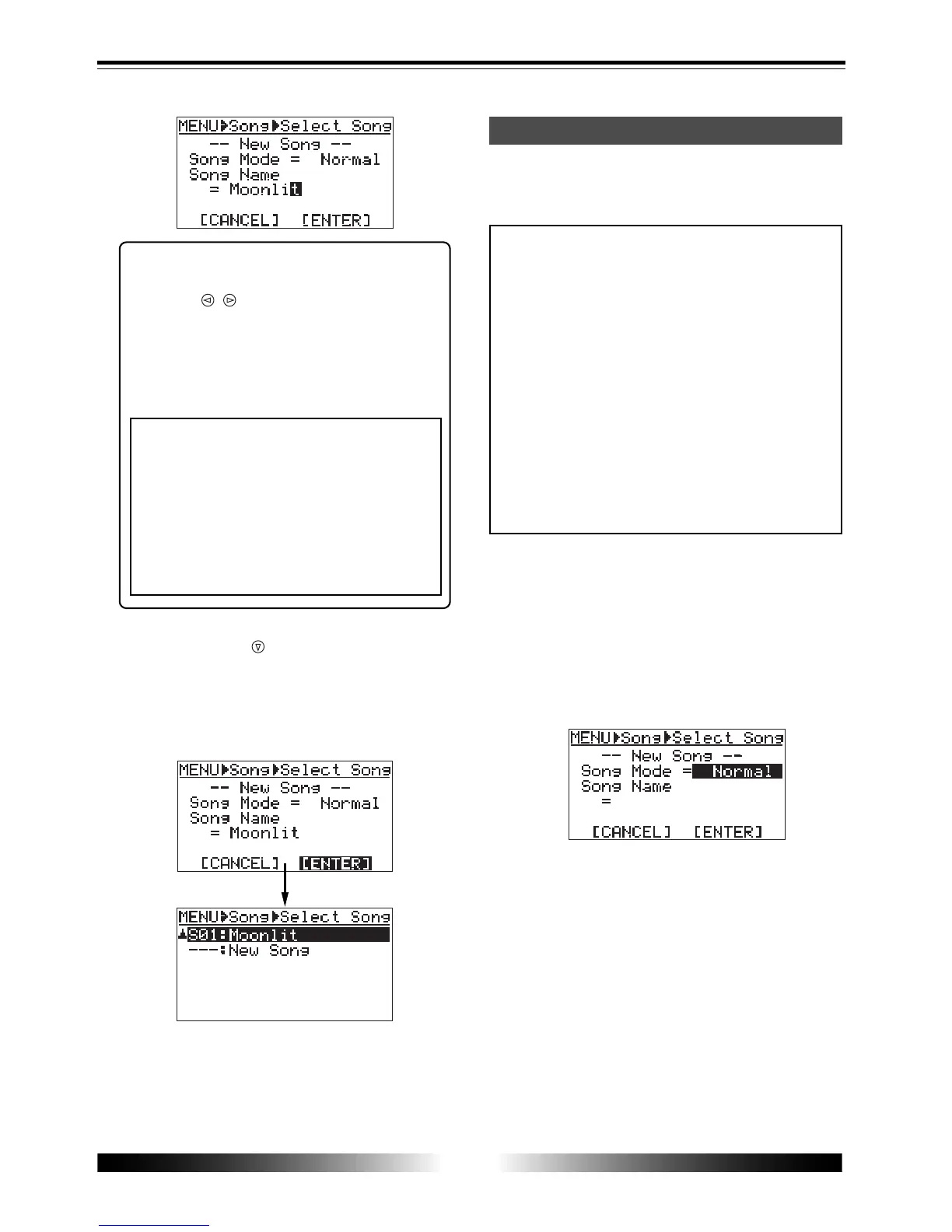 MENU▶Song▶Select Song
-- New Song --
Song Mode = Normal
Song Name
= Moonlit
[CANCEL] [ENTER]

MENU▶Song▶Select Song
-- New Song --
Song Mode = Normal
Song Name
= Moonlit
[CANCEL] [ENTER]

MENU▶Song▶Select Song
S01:Moonlit
---:New Song

MENU▶Song▶Select Song
-- New Song --
Song Mode = Normal
Song Name
=
[CANCEL] [ENTER]